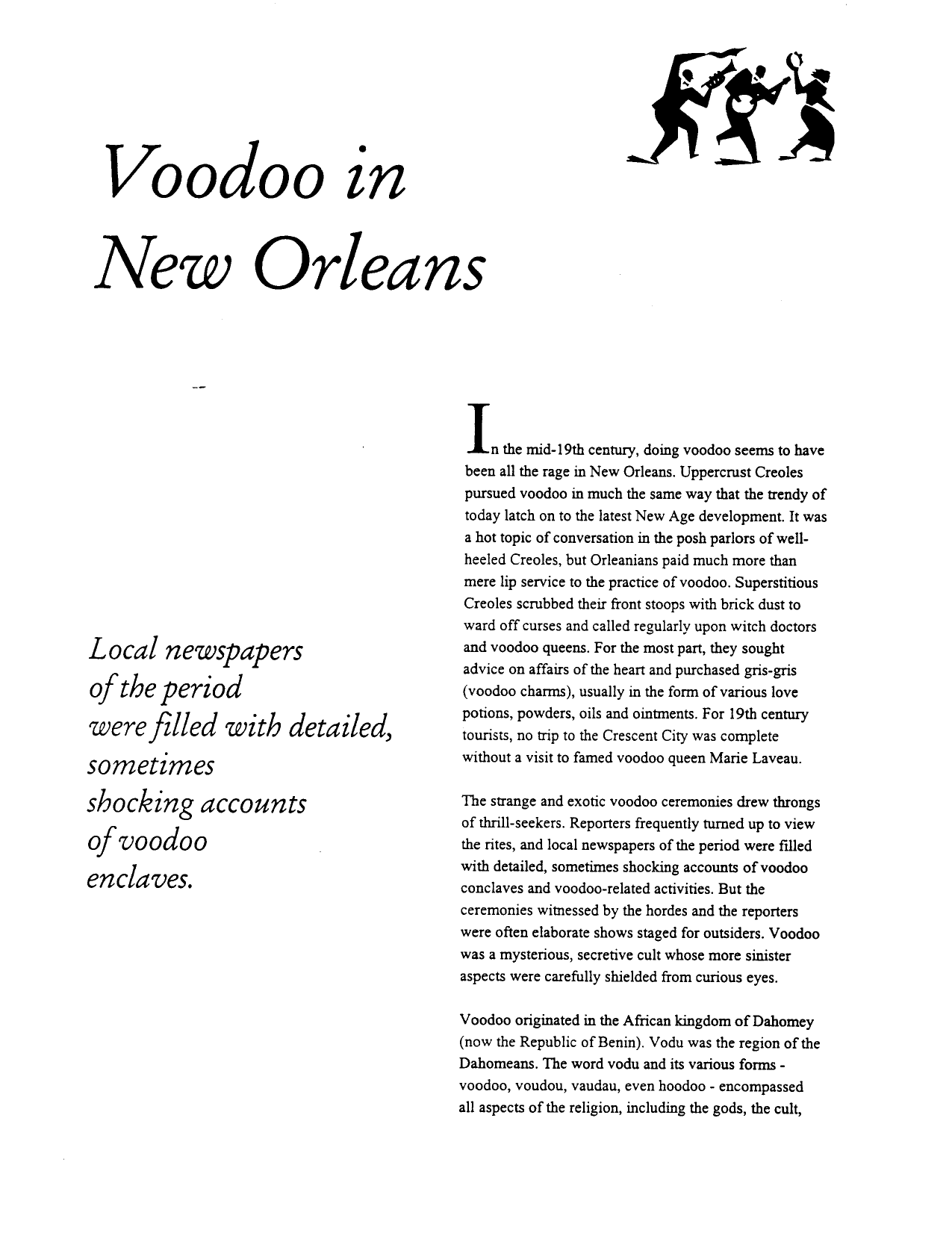 Voodoo in New Orleans

Local newspapers of the period were filled with detailed, sometimes shocking accounts of voodoo enclaves.

In the mid-19th century, doing voodoo seems to have been all the rage in New Orleans. Uppercrust Creoles pursued voodoo in much the same way that the trendy of today latch on to the latest New Age development. It was a hot topic of conversation in the posh parlors of well-heeled Creoles, but Orleanians paid much more than mere lip service to the practice of voodoo. Superstitious Creoles scrubbed their front stoops with brick dust to ward off curses and called regularly upon witch doctors and voodoo queens. For the most part, they sought advice on affairs of the heart and purchased gris-gris (voodoo charms), usually in the form of various love potions, powders, oils and ointments. For 19th century tourists, no trip to the Crescent City was complete without a visit to famed voodoo queen Marie Laveau.

The strange and exotic voodoo ceremonies drew throngs of thrill-seekers. Reporters frequently turned up to view the rites, and local newspapers of the period were filled with detailed, sometimes shocking accounts of voodoo conclaves and voodoo-related activities. But the ceremonies witnessed by the hordes and the reporters were often elaborate shows staged for outsiders. Voodoo was a mysterious, secretive cult whose more sinister aspects were carefully shielded from curious eyes.

Voodoo originated in the African kingdom of Dahomey (now the Republic of Benin). Vodu was the region of the Dahomeans. The word vodu and its various forms - voodoo, voudou, vaudau, even hoodoo - encompassed all aspects of the religion, including the gods, the cult,